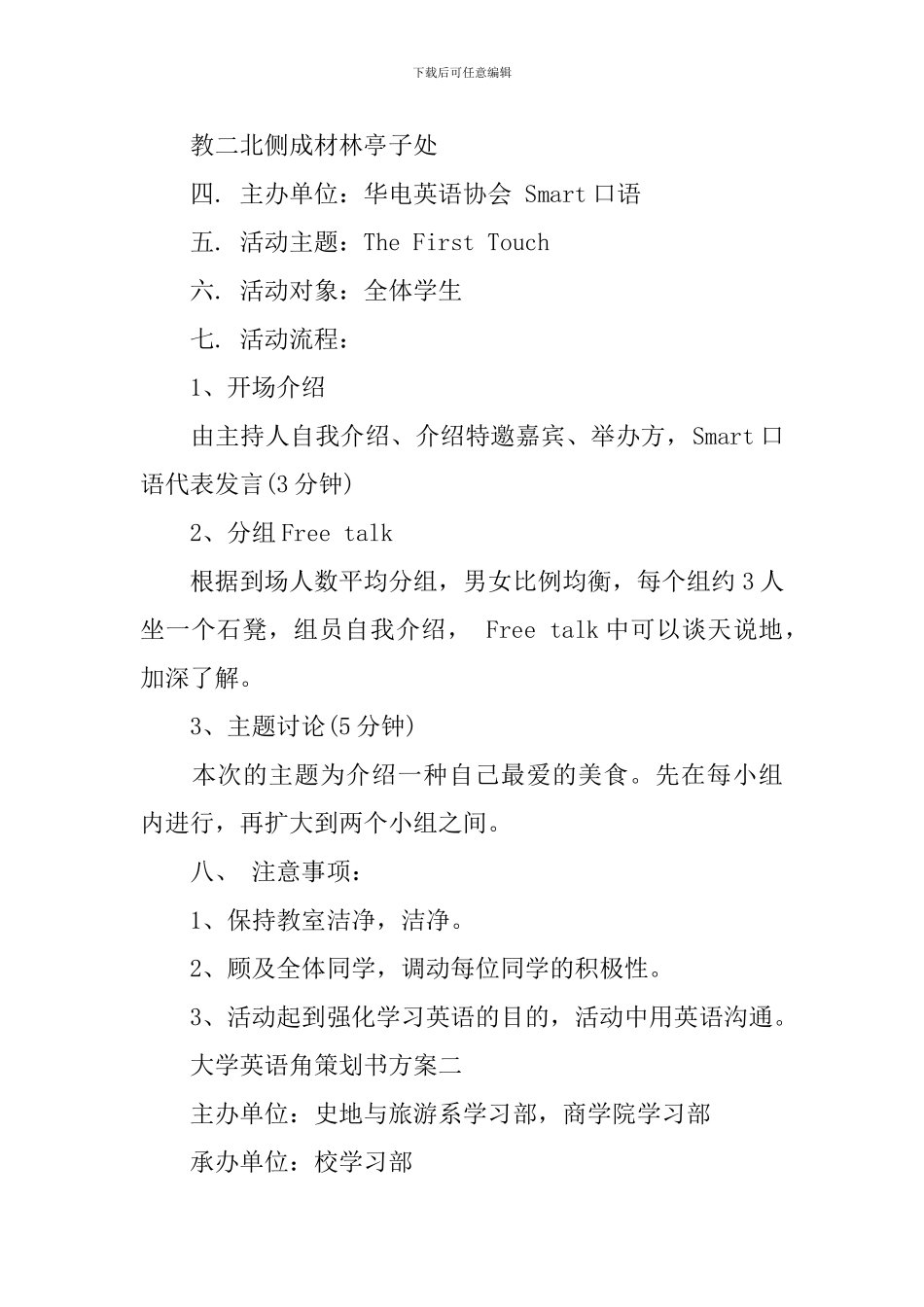 下载后可任意编辑

教二北侧成材林亭子处

四. 主办单位：华电英语协会 Smart 口语

五. 活动主题：The First Touch

六. 活动对象：全体学生

七. 活动流程：

1、开场介绍

由主持人自我介绍、介绍特邀嘉宾、举办方，Smart 口语代表发言(3 分钟)

2、分组 Free talk

根据到场人数平均分组，男女比例均衡，每个组约 3 人坐一个石凳，组员自我介绍， Free talk 中可以谈天说地，加深了解。

3、主题讨论(5 分钟)

本次的主题为介绍一种自己最爱的美食。先在每小组内进行，再扩大到两个小组之间。

八、 注意事项：

1、保持教室洁净，洁净。

2、顾及全体同学，调动每位同学的积极性。

3、活动起到强化学习英语的目的，活动中用英语沟通。

大学英语角策划书方案二

主办单位：史地与旅游系学习部，商学院学习部

承办单位：校学习部